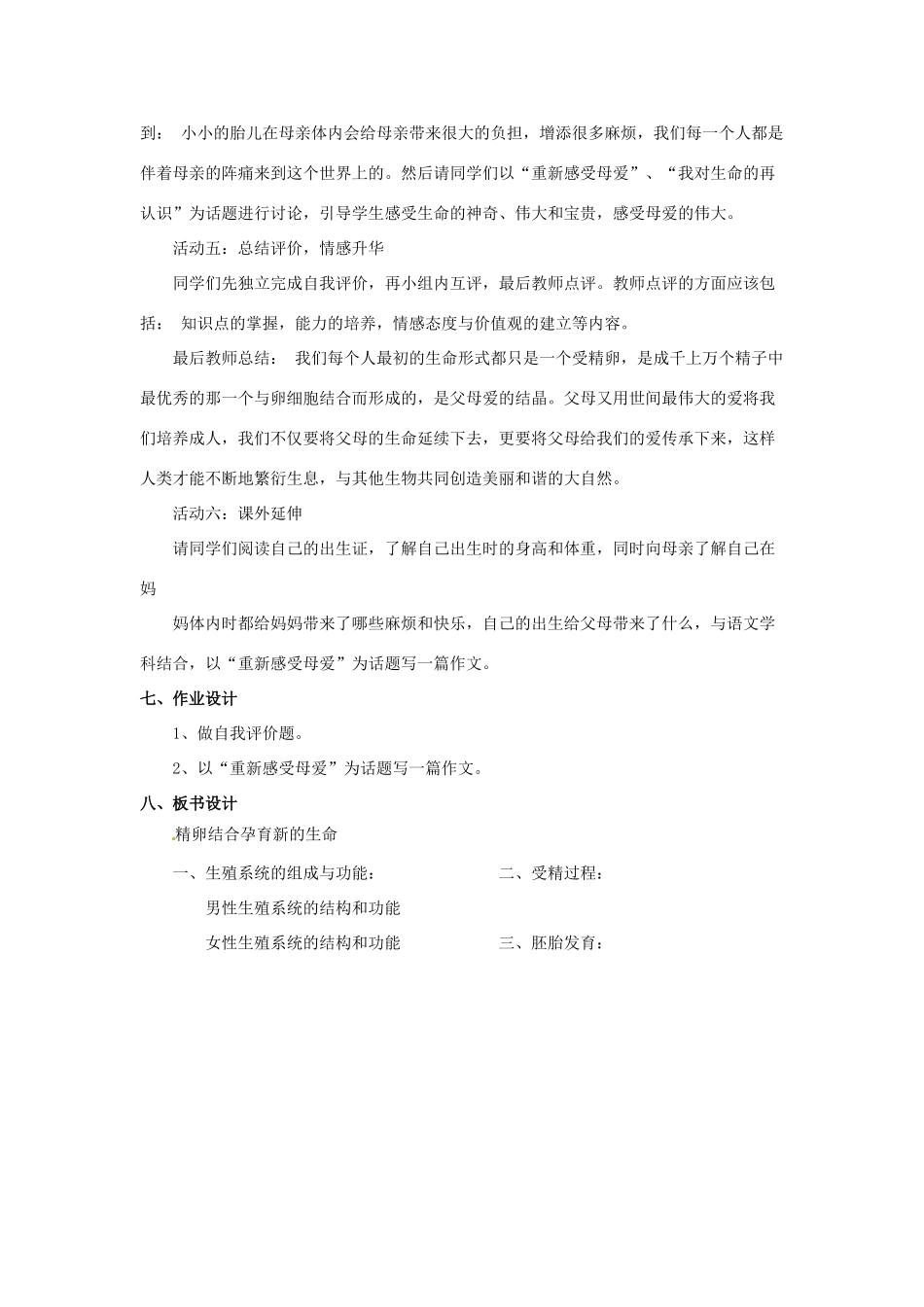 到： 小小的胎儿在母亲体内会给母亲带来很大的负担，增添很多麻烦，我们每一个人都是伴着母亲的阵痛来到这个世界上的。然后请同学们以“重新感受母爱”、“我对生命的再认识”为话题进行讨论，引导学生感受生命的神奇、伟大和宝贵，感受母爱的伟大。

活动五：总结评价，情感升华

同学们先独立完成自我评价，再小组内互评，最后教师点评。教师点评的方面应该包括： 知识点的掌握，能力的培养，情感态度与价值观的建立等内容。

最后教师总结： 我们每个人最初的生命形式都只是一个受精卵，是成千上万个精子中最优秀的那一个与卵细胞结合而形成的，是父母爱的结晶。父母又用世间最伟大的爱将我们培养成人，我们不仅要将父母的生命延续下去，更要将父母给我们的爱传承下来，这样人类才能不断地繁衍生息，与其他生物共同创造美丽和谐的大自然。

活动六：课外延伸

请同学们阅读自己的出生证，了解自己出生时的身高和体重，同时向母亲了解自己在妈

妈体内时都给妈妈带来了哪些麻烦和快乐，自己的出生给父母带来了什么，与语文学科结合，以“重新感受母爱”为话题写一篇作文。

七、作业设计

1、做自我评价题。

2、以“重新感受母爱”为话题写一篇作文。

八、板书设计

精卵结合孕育新的生命

一、生殖系统的组成与功能：

男性生殖系统的结构和功能

女性生殖系统的结构和功能

二、受精过程：

三、胚胎发育：